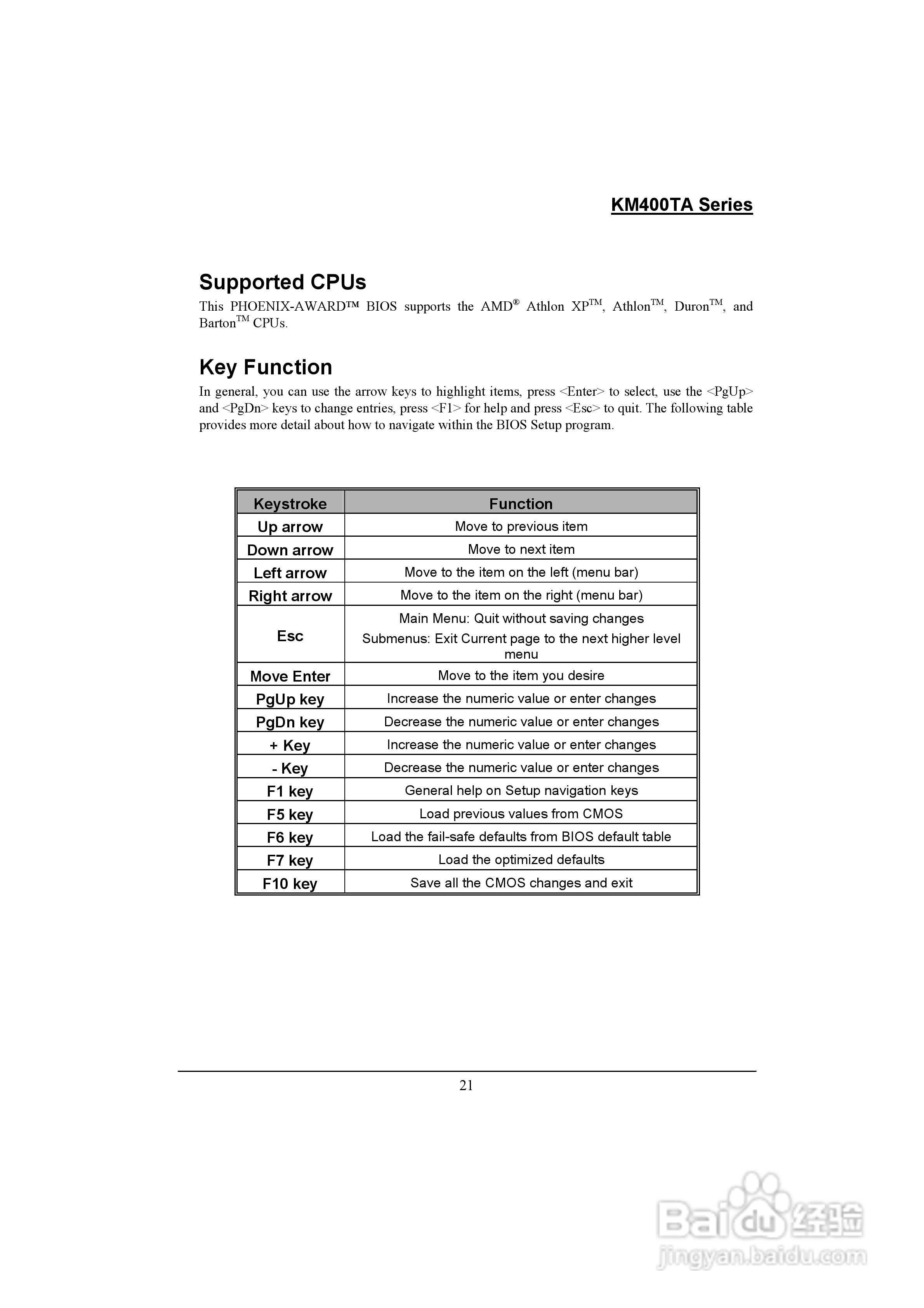 KM400TA Series

Supported CPUs

This PHOENIX-AWARD™ BIOS supports the AMD® Athlon XP™, Athlon™, Duron™, and Barton™ CPUs.

Key Function

In general, you can use the arrow keys to highlight items, press <Enter> to select, use the <PgUp> and <PgDn> keys to change entries, press <F1> for help and press <Esc> to quit. The following table provides more detail about how to navigate within the BIOS Setup program.

| Keystroke | Function |
|---|---|
| Up arrow | Move to previous item |
| Down arrow | Move to next item |
| Left arrow | Move to the item on the left (menu bar) |
| Right arrow | Move to the item on the right (menu bar) |
| Esc | Main Menu: Quit without saving changes Submenus: Exit Current page to the next higher level menu |
| Move Enter | Move to the item you desire |
| PgUp key | Increase the numeric value or enter changes |
| PgDn key | Decrease the numeric value or enter changes |
| + Key | Increase the numeric value or enter changes |
| - Key | Decrease the numeric value or enter changes |
| F1 key | General help on Setup navigation keys |
| F5 key | Load previous values from CMOS |
| F6 key | Load the fail-safe defaults from BIOS default table |
| F7 key | Load the optimized defaults |
| F10 key | Save all the CMOS changes and exit |

21

Baidu 经验
jingyan.baidu.com